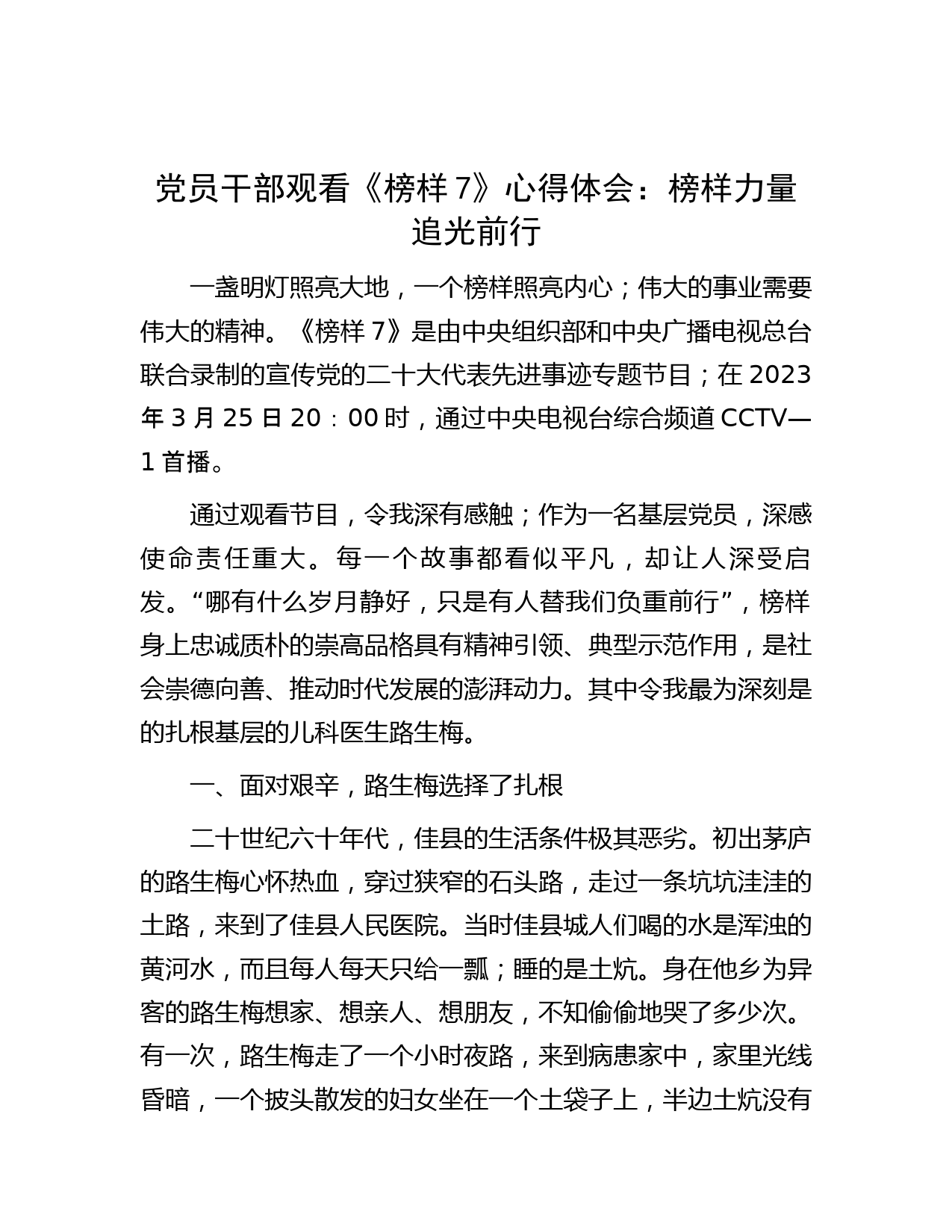 党员干部观看《榜样 7》心得体会：榜样力量追光前行

一盏明灯照亮大地，一个榜样照亮内心；伟大的事业需要伟大的精神。《榜样 7》是由中央组织部和中央广播电视总台联合录制的宣传党的二十大代表先进事迹专题节目；在 2023 年 3 月 25 日 20：00 时，通过中央电视台综合频道 CCTV—1 首播。

通过观看节目，令我深有感触；作为一名基层党员，深感使命责任重大。每一个故事都看似平凡，却让人深受启发。“哪有什么岁月静好，只是有人替我们负重前行”，榜样身上忠诚质朴的崇高品格具有精神引领、典型示范作用，是社会崇德向善、推动时代发展的澎湃动力。其中令我最为深刻是的扎根基层的儿科医生路生梅。

一、面对艰辛，路生梅选择了扎根

二十世纪六十年代，佳县的生活条件极其恶劣。初出茅庐的路生梅心怀热血，穿过狭窄的石头路，走过一条坑坑洼洼的土路，来到了佳县人民医院。当时佳县城人们喝的水是浑浊的黄河水，而且每人每天只给一瓢；睡的是土炕。身在他乡为异客的路生梅想家、想亲人、想朋友，不知偷偷地哭了多少次。有一次，路生梅走了一个小时夜路，来到病患家中，家里光线昏暗，一个披头散发的妇女坐在一个土袋子上，半边土炕没有